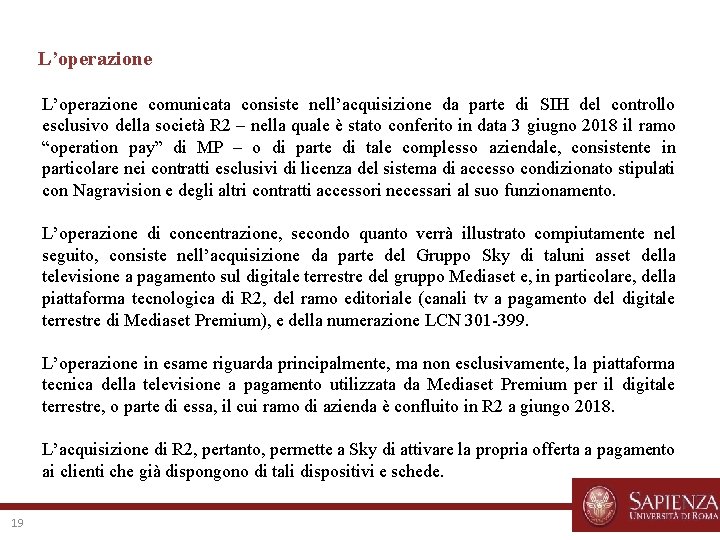 L’operazione

L’operazione comunicata consiste nell’acquisizione da parte di SIH del controllo esclusivo della società R2 – nella quale è stato conferito in data 3 giugno 2018 il ramo “operation pay” di MP – o di parte di tale complesso aziendale, consistente in particolare nei contratti esclusivi di licenza del sistema di accesso condizionato stipulati con Nagravision e degli altri contratti accessori necessari al suo funzionamento.

L’operazione di concentrazione, secondo quanto verrà illustrato compiutamente nel seguito, consiste nell’acquisizione da parte del Gruppo Sky di taluni asset della televisione a pagamento sul digitale terrestre del gruppo Mediaset e, in particolare, della piattaforma tecnologica di R2, del ramo editoriale (canali tv a pagamento del digitale terrestre di Mediaset Premium), e della numerazione LCN 301-399.

L’operazione in esame riguarda principalmente, ma non esclusivamente, la piattaforma tecnica della televisione a pagamento utilizzata da Mediaset Premium per il digitale terrestre, o parte di essa, il cui ramo di azienda è confluito in R2 a giugno 2018.

L’acquisizione di R2, pertanto, permette a Sky di attivare la propria offerta a pagamento ai clienti che già dispongono di tali dispositivi e schede.

19

SAPIENZA
UNIVERSITÀ DI ROMA